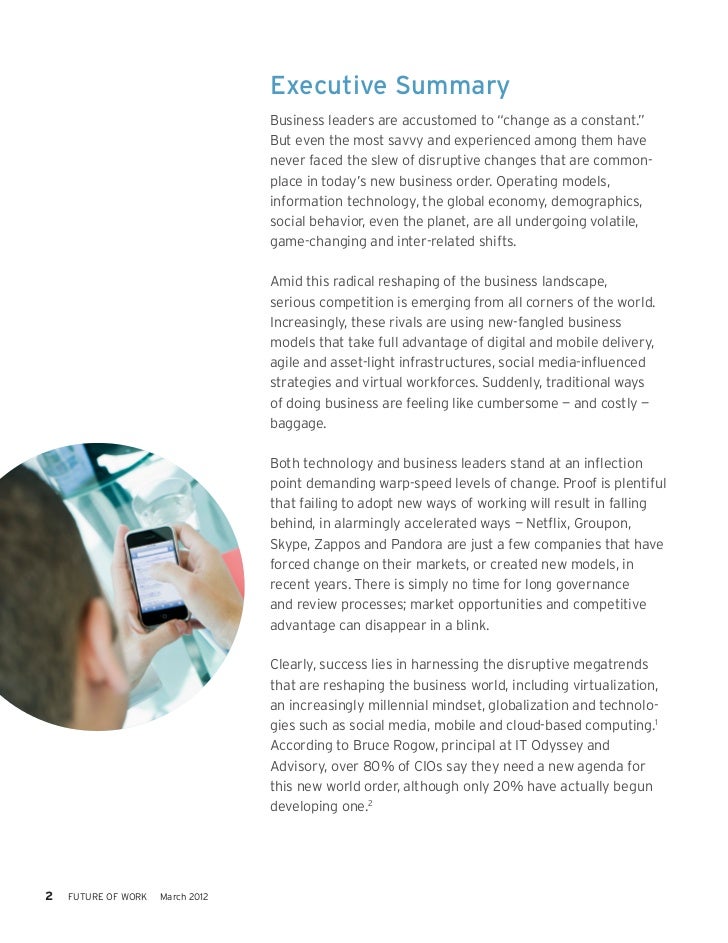 Executive Summary

Business leaders are accustomed to "change as a constant." But even the most savvy and experienced among them have never faced the slew of disruptive changes that are commonplace in today's new business order. Operating models, information technology, the global economy, demographics, social behavior, even the planet, are all undergoing volatile, game-changing and inter-related shifts.

Amid this radical reshaping of the business landscape, serious competition is emerging from all corners of the world. Increasingly, these rivals are using new-fangled business models that take full advantage of digital and mobile delivery, agile and asset-light infrastructures, social media-influenced strategies and virtual workforces. Suddenly, traditional ways of doing business are feeling like cumbersome — and costly — baggage.

Both technology and business leaders stand at an inflection point demanding warp-speed levels of change. Proof is plentiful that failing to adopt new ways of working will result in falling behind, in alarmingly accelerated ways — Netflix, Groupon, Skype, Zappos and Pandora are just a few companies that have forced change on their markets, or created new models, in recent years. There is simply no time for long governance and review processes; market opportunities and competitive advantage can disappear in a blink.

Clearly, success lies in harnessing the disruptive megatrends that are reshaping the business world, including virtualization, an increasingly millennial mindset, globalization and technologies such as social media, mobile and cloud-based computing.$^{1}$ According to Bruce Rogow, principal at IT Odyssey and Advisory, over 80% of CIOs say they need a new agenda for this new world order, although only 20% have actually begun developing one.$^{2}$

2 FUTURE OF WORK March 2012